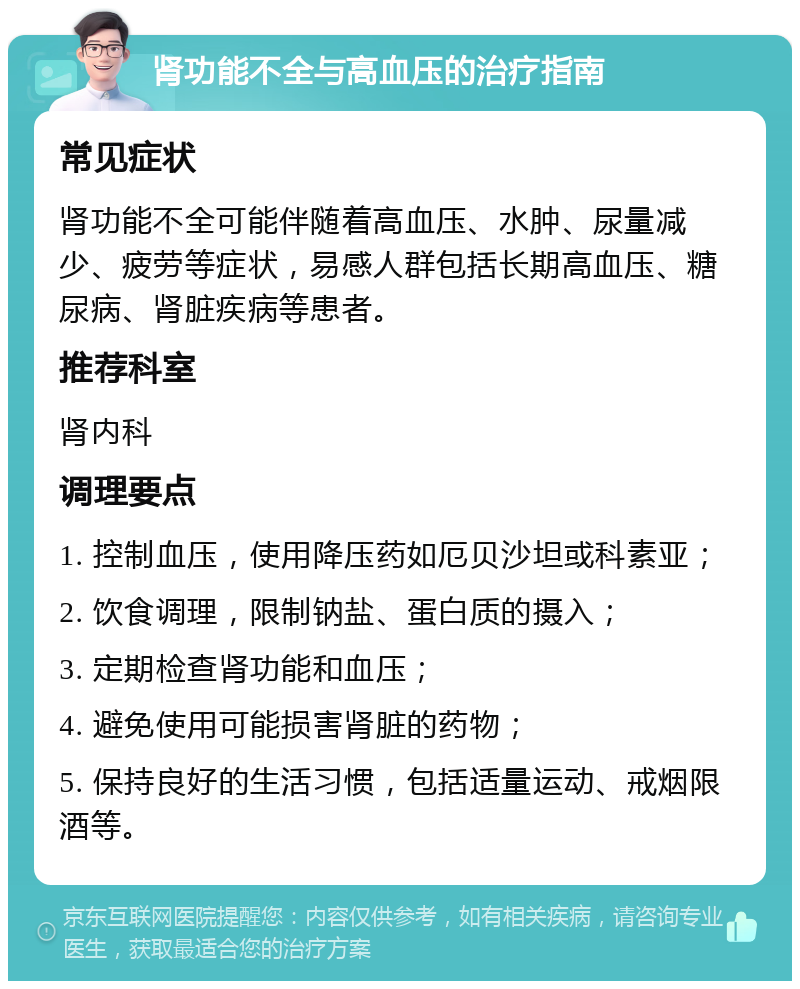 肾功能不全与高血压的治疗指南

常见症状

肾功能不全可能伴随着高血压、水肿、尿量减少、疲劳等症状，易感人群包括长期高血压、糖尿病、肾脏疾病等患者。

推荐科室

肾内科

调理要点

1. 控制血压，使用降压药如厄贝沙坦或科素亚；

2. 饮食调理，限制钠盐、蛋白质的摄入；

3. 定期检查肾功能和血压；

4. 避免使用可能损害肾脏的药物；

5. 保持良好的生活习惯，包括适量运动、戒烟限酒等。

京东互联网医院提醒您：内容仅供参考，如有相关疾病，请咨询专业医生，获取最适合您的治疗方案